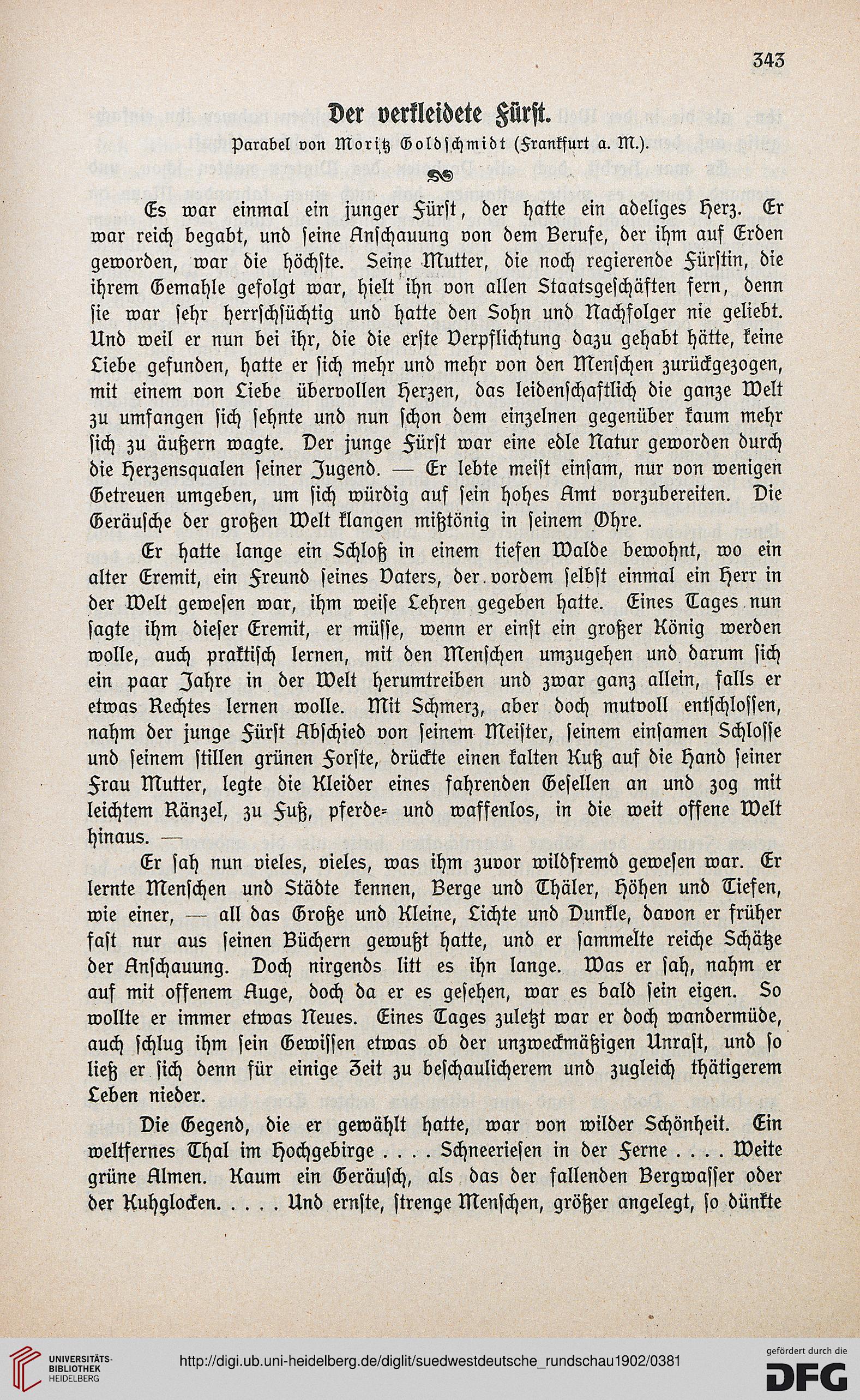 343

Der verkleidete Fürst.

Parabel von Moritz Goldschmidt (Frankfurt a. M.).

Es war einmal ein junger Fürst, der hatte ein adeliges Herz. Er war reich begabt, und seine Anschauung von dem Berufe, der ihm auf Erden geworden, war die höchste. Seine Mutter, die noch regierende Fürstin, die ihrem Gemahle gefolgt war, hielt ihn von allen Staatsgeschäften fern, denn sie war sehr herrschsüchtig und hatte den Sohn und Nachfolger nie geliebt. Und weil er nun bei ihr, die die erste Verpflichtung dazu gehabt hätte, keine Liebe gefunden, hatte er sich mehr und mehr von den Menschen zurückgezogen, mit einem von Liebe übervollen Herzen, das leidenschaftlich die ganze Welt zu umfangen sich sehnte und nun schon dem einzelnen gegenüber kaum mehr sich zu äußern wagte. Der junge Fürst war eine edle Natur geworden durch die Herzensqualen seiner Jugend. — Er lebte meist einsam, nur von wenigen Getreuen umgeben, um sich würdig auf sein hohes Amt vorzubereiten. Die Geräusche der großen Welt klangen mißtönig in seinem Ohre.

Er hatte lange ein Schloß in einem tiefen Walde bewohnt, wo ein alter Eremit, ein Freund seines Vaters, der vordem selbst einmal ein Herr in der Welt gewesen war, ihm weise Lehren gegeben hatte. Eines Tages nun sagte ihm dieser Eremit, er müsse, wenn er einst ein großer König werden wolle, auch praktisch lernen, mit den Menschen umzugehen und darum sich ein paar Jahre in der Welt herumtreiben und zwar ganz allein, falls er etwas Rechtes lernen wolle. Mit Schmerz, aber doch mutvoll entschlossen, nahm der junge Fürst Abschied von seinem Meister, seinem einsamen Schlosse und seinem stillen grünen Forste, drückte einen kalten Kuß auf die Hand seiner Frau Mutter, legte die Kleider eines fahrenden Gesellen an und zog mit leichtem Ränzel, zu Fuß, pferde- und waffenlos, in die weit offene Welt hinaus. —

Er sah nun vieles, vieles, was ihm zuvor wildfremd gewesen war. Er lernte Menschen und Städte kennen, Berge und Thäler, Höhen und Tiefen, wie einer, — all das Große und Kleine, Lichte und Dunkle, davon er früher fast nur aus seinen Büchern gewußt hatte, und er sammelte reiche Schätze der Anschauung. Doch nirgends litt es ihn lange. Was er sah, nahm er auf mit offenem Auge, doch da er es gesehen, war es bald sein eigen. So wollte er immer etwas Neues. Eines Tages zuletzt war er doch wandermüde, auch schlug ihm sein Gewissen etwas ob der unzweckmäßigen Unrast, und so ließ er sich denn für einige Zeit zu beschaulicherem und zugleich thätigerem Leben nieder.

Die Gegend, die er gewählt hatte, war von wilder Schönheit. Ein weltfernes Thal im Hochgebirge . . . . Schneeriesen in der Ferne . . . . Weite grüne Almen. Kaum ein Geräusch, als das der fallenden Bergwasser oder der Kuhglocken. . . . . Und ernste, strenge Menschen, größer angelegt, so dünkte

UNIVERSITÄTS-BIBLIOTHEK HEIDELBERG
http://digi.ub.uni-heidelberg.de/diglit/suedwestdeutsche_rundschau1902/0381
gefördert durch die DFG